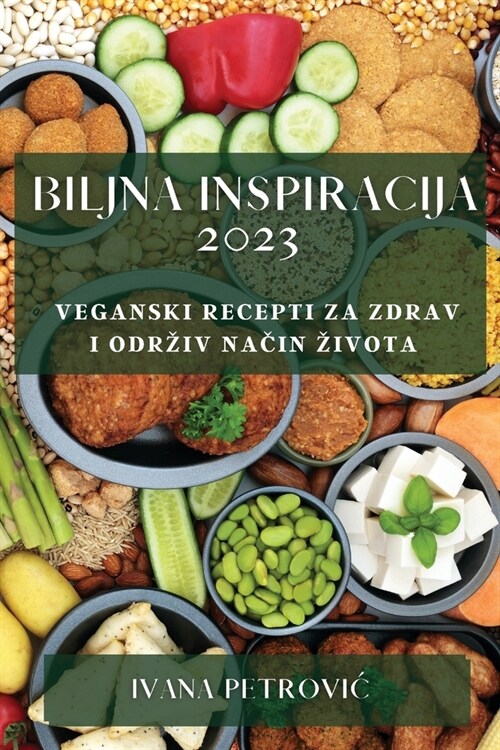 BILJNA INSPIRACIJA 2023

VEGANSKI RECEPTI ZA ZDRAV I ODRŽIV NAČIN ŽIVOTA

IVANA PETROVIĆ